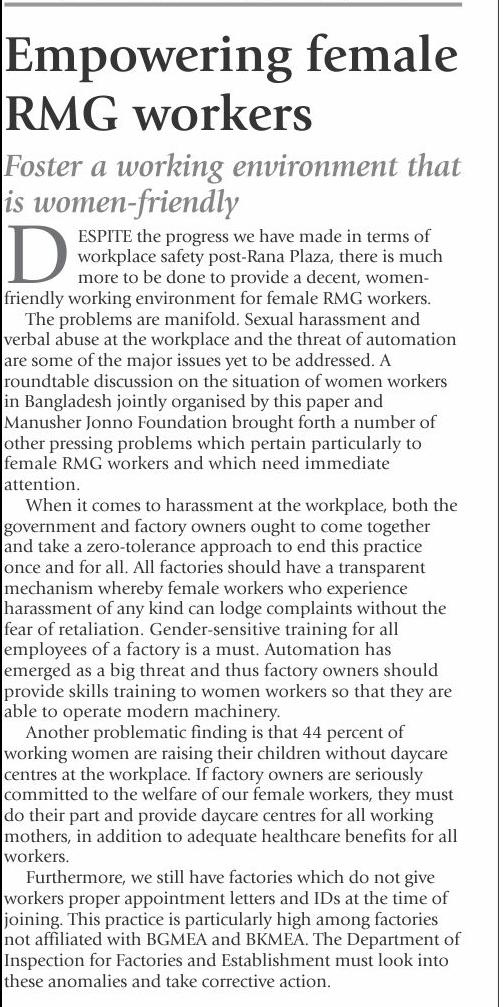 Empowering female RMG workers

Foster a working environment that is women-friendly

DESPITE the progress we have made in terms of workplace safety post-Rana Plaza, there is much more to be done to provide a decent, women-friendly working environment for female RMG workers.

The problems are manifold. Sexual harassment and verbal abuse at the workplace and the threat of automation are some of the major issues yet to be addressed. A roundtable discussion on the situation of women workers in Bangladesh jointly organised by this paper and Manusher Jonno Foundation brought forth a number of other pressing problems which pertain particularly to female RMG workers and which need immediate attention.

When it comes to harassment at the workplace, both the government and factory owners ought to come together and take a zero-tolerance approach to end this practice once and for all. All factories should have a transparent mechanism whereby female workers who experience harassment of any kind can lodge complaints without the fear of retaliation. Gender-sensitive training for all employees of a factory is a must. Automation has emerged as a big threat and thus factory owners should provide skills training to women workers so that they are able to operate modern machinery.

Another problematic finding is that 44 percent of working women are raising their children without daycare centres at the workplace. If factory owners are seriously committed to the welfare of our female workers, they must do their part and provide daycare centres for all working mothers, in addition to adequate healthcare benefits for all workers.

Furthermore, we still have factories which do not give workers proper appointment letters and IDs at the time of joining. This practice is particularly high among factories not affiliated with BGMEA and BKMEA. The Department of Inspection for Factories and Establishment must look into these anomalies and take corrective action.